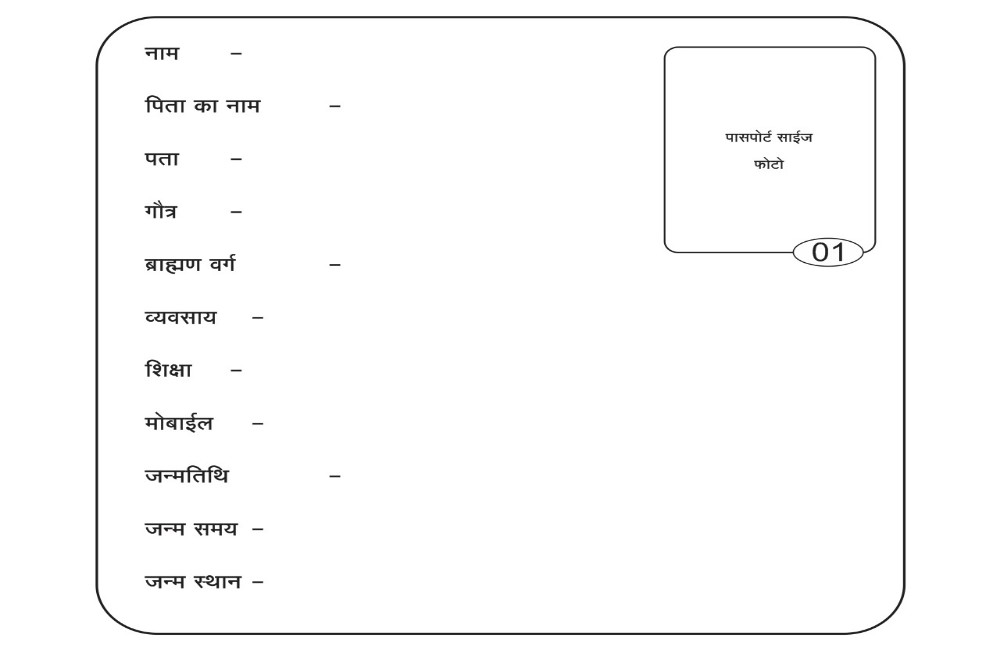 नाम –

पिता का नाम –

पता –

गौत्र –

ब्राह्मण वर्ग –

व्यवसाय –

शिक्षा –

मोबाईल –

जन्मतिथि –

जन्म समय –

जन्म स्थान –

पासपोर्ट साईज
फोटो

01